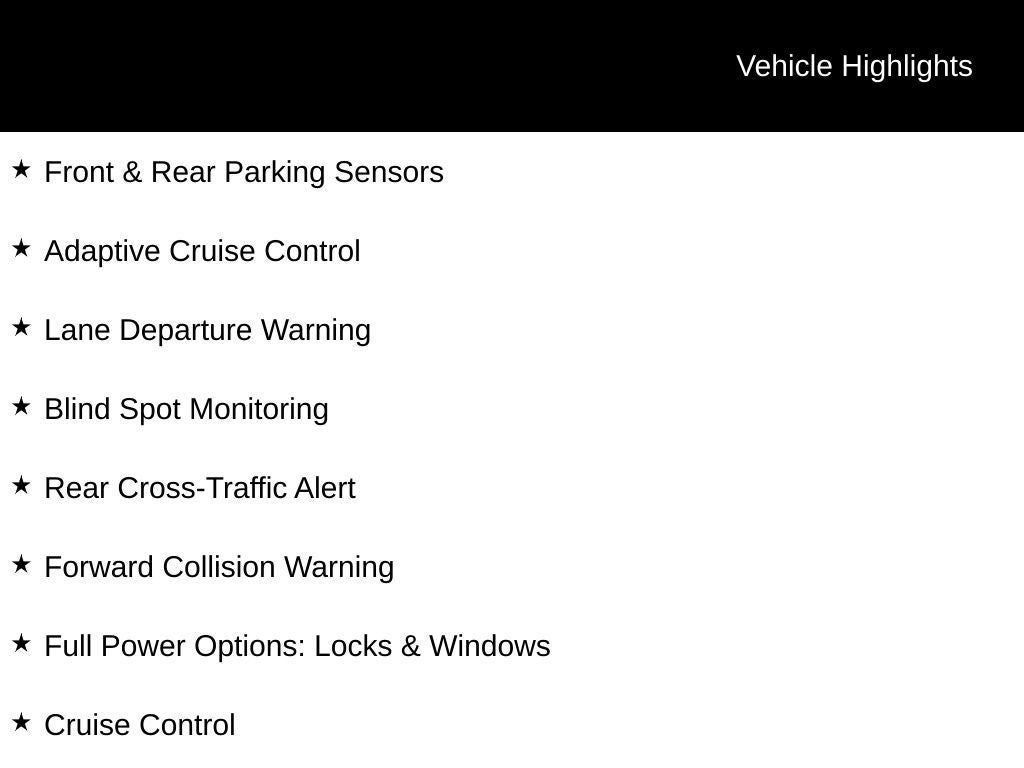 Vehicle Highlights

★ Front & Rear Parking Sensors

★ Adaptive Cruise Control

★ Lane Departure Warning

★ Blind Spot Monitoring

★ Rear Cross-Traffic Alert

★ Forward Collision Warning

★ Full Power Options: Locks & Windows

★ Cruise Control